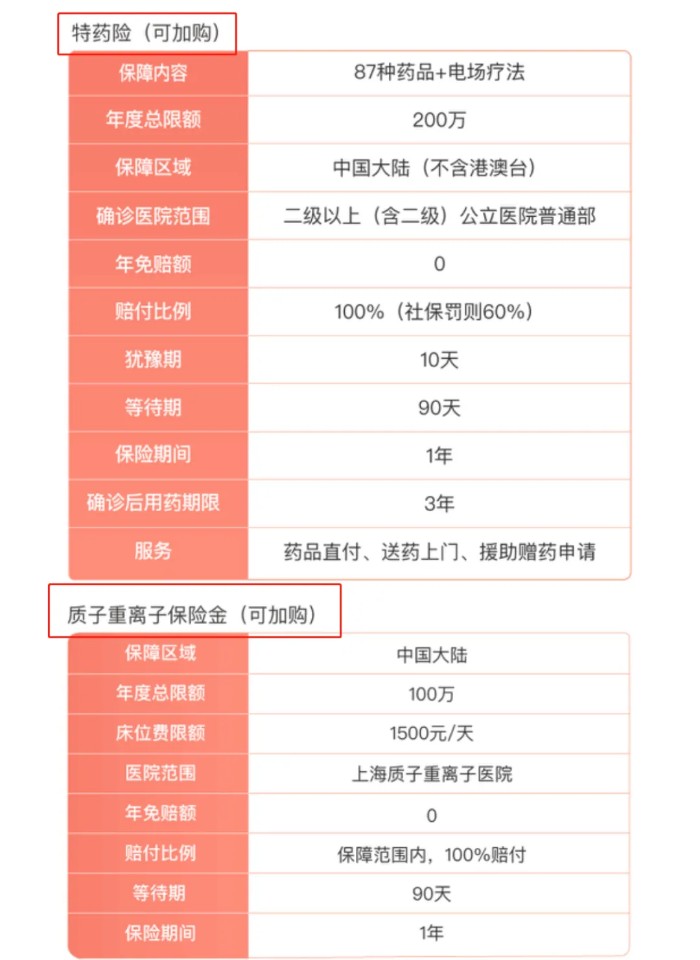 特药险（可加购）

| 保障内容 | 87种药品+电场疗法 |
|---|---|
| 年度总限额 | 200万 |
| 保障区域 | 中国大陆（不含港澳台） |
| 确诊医院范围 | 二级以上（含二级）公立医院普通部 |
| 年免赔额 | 0 |
| 赔付比例 | 100%（社保罚则60%） |
| 犹豫期 | 10天 |
| 等待期 | 90天 |
| 保险期间 | 1年 |
| 确诊后用药期限 | 3年 |
| 服务 | 药品直付、送药上门、援助赠药申请 |

质子重离子保险金（可加购）

| 保障区域 | 中国大陆 |
|---|---|
| 年度总限额 | 100万 |
| 床位费限额 | 1500元/天 |
| 医院范围 | 上海质子重离子医院 |
| 年免赔额 | 0 |
| 赔付比例 | 保障范围内，100%赔付 |
| 等待期 | 90天 |
| 保险期间 | 1年 |